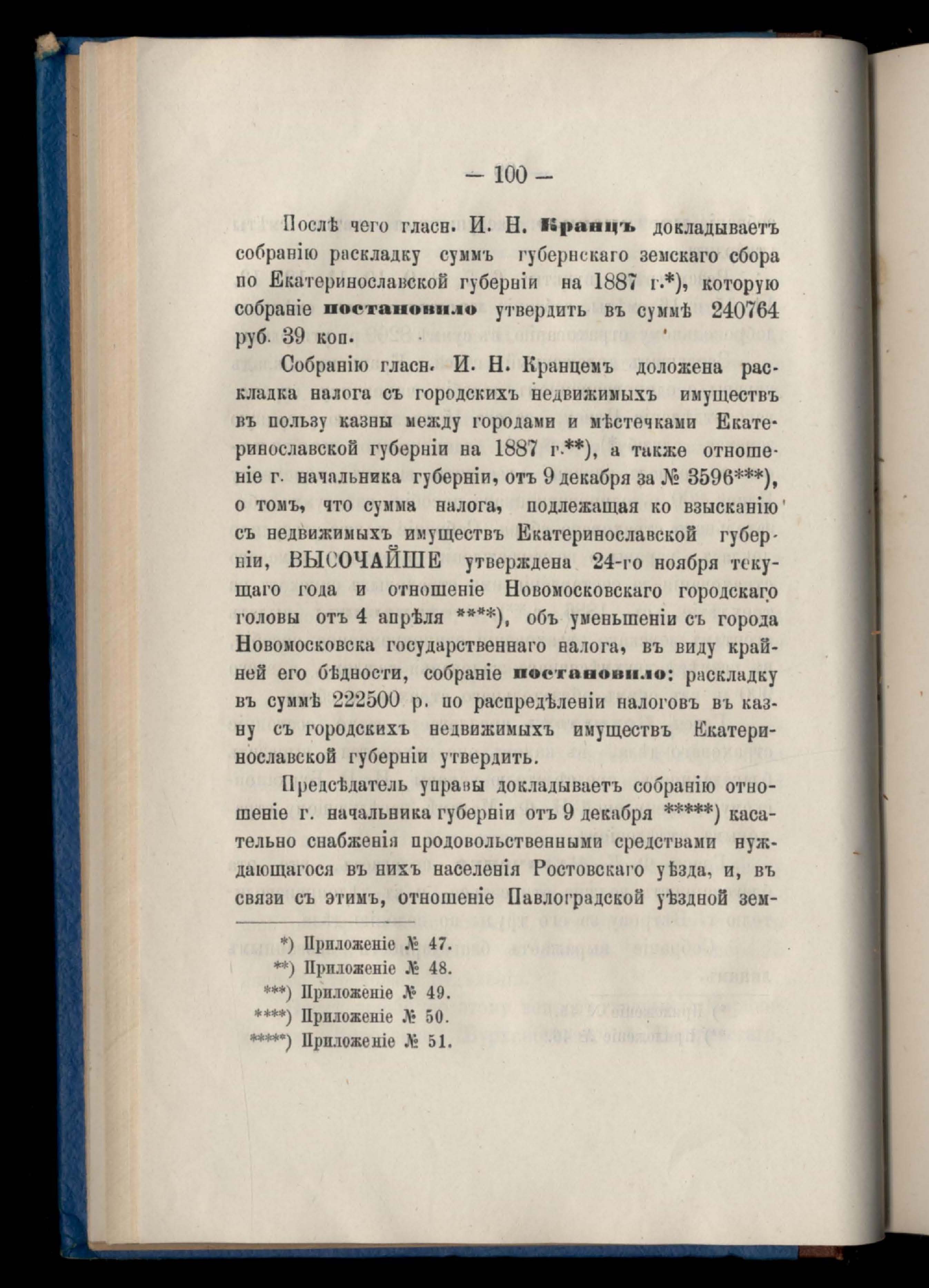 — 100 —

Послѣ чего гласн. И. Н. Кранцъ докладываетъ собранію раскладку суммъ губернскаго земскаго сбора по Екатеринославской губерніи на 1887 г.*), которую собраніе постановило утвердить въ суммѣ 240764 руб. 39 коп.

Собранію гласн. И. Н. Кранцемъ доложена раскладка налога съ городскихъ недвижимыхъ имуществъ въ пользу казны между городами и мѣстечками Екатеринославской губерніи на 1887 г.**), а также отношеніе г. начальника губерніи, отъ 9 декабря за № 3596***), о томъ, что сумма налога, подлежащая ко взысканію съ недвижимыхъ имуществъ Екатеринославской губерніи, ВЫСОЧАЙШЕ утверждена 24-го ноября текущаго года и отношеніе Новомосковскаго городскаго головы отъ 4 апрѣля ****), объ уменьшеніи съ города Новомосковска государственнаго налога, въ виду крайней его бѣдности, собраніе постановило: раскладку въ суммѣ 222500 р. по распредѣленіи налоговъ въ казну съ городскихъ недвижимыхъ имуществъ Екатеринославской губерніи утвердить.

Предсѣдатель управы докладываетъ собранію отношеніе г. начальника губерніи отъ 9 декабря *****) касательно снабженія продовольственными средствами нуждающагося въ нихъ населенія Ростовскаго уѣзда, и, въ связи съ этимъ, отношеніе Павлоградской уѣздной зем-

*) Приложеніе № 47.
**) Приложеніе № 48.
***) Приложеніе № 49.
****) Приложеніе № 50.
*****) Приложеніе № 51.